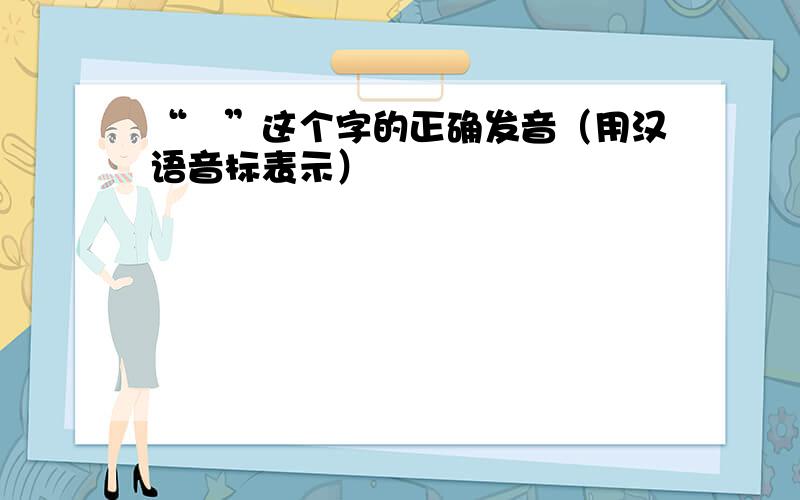 “ ”这个字的正确发音（用汉语音标表示）